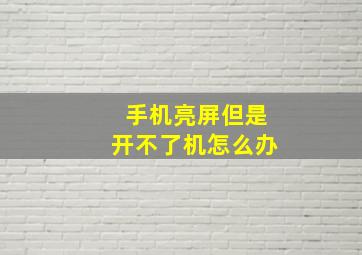 手机亮屏但是
开不了机怎么办